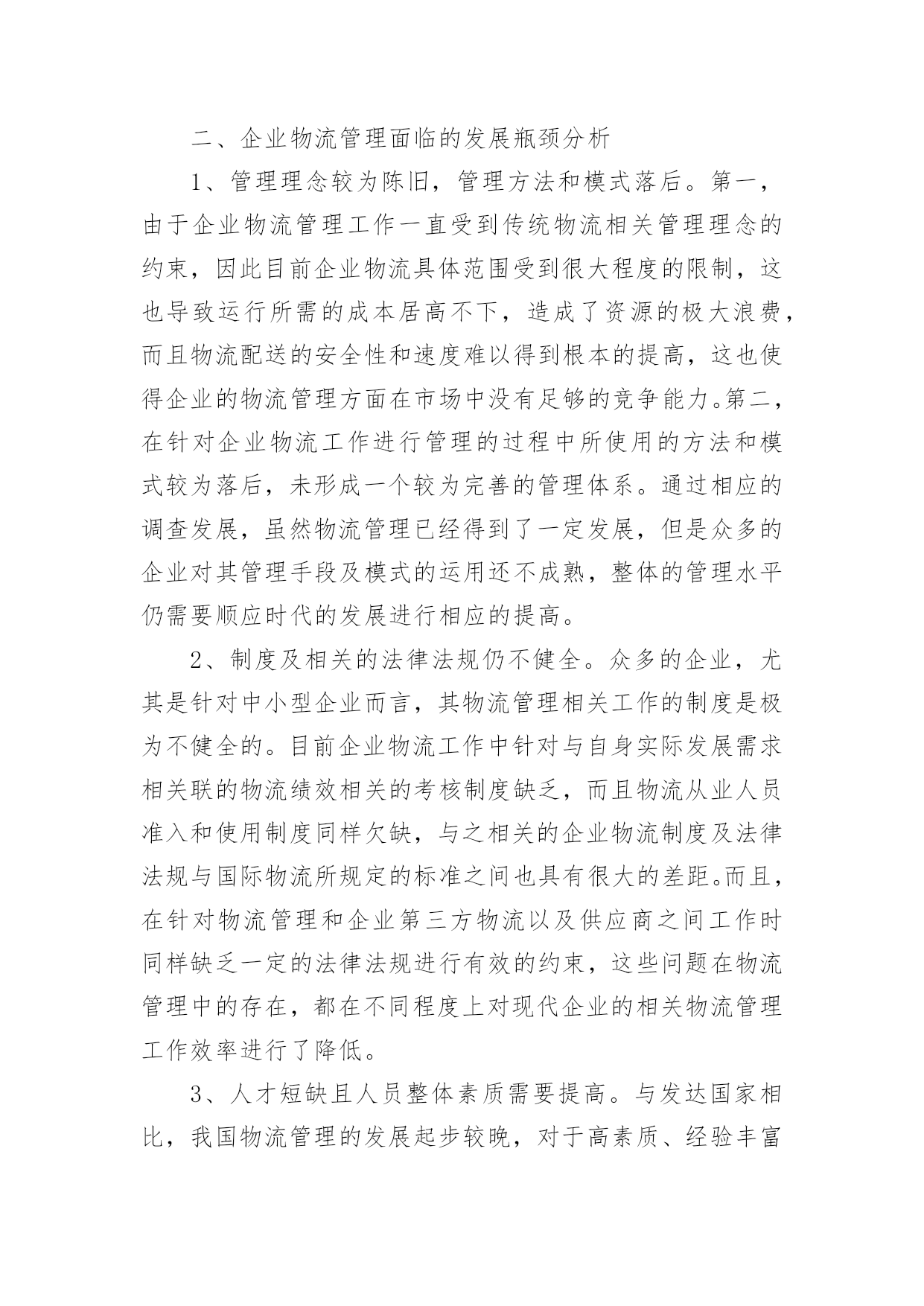 二、企业物流管理面临的发展瓶颈分析

1、管理理念较为陈旧，管理方法和模式落后。第一，由于企业物流管理工作一直受到传统物流相关管理理念的约束，因此目前企业物流具体范围受到很大程度的限制，这也导致运行所需的成本居高不下，造成了资源的极大浪费，而且物流配送的安全性和速度难以得到根本的提高，这也使得企业的物流管理方面在市场中没有足够的竞争能力。第二，在针对企业物流工作进行管理的过程中所使用的方法和模式较为落后，未形成一个较为完善的管理体系。通过相应的调查发展，虽然物流管理已经得到了一定发展，但是众多的企业对其管理手段及模式的运用还不成熟，整体的管理水平仍需要顺应时代的发展进行相应的提高。

2、制度及相关的法律法规仍不健全。众多的企业，尤其是针对中小型企业而言，其物流管理相关工作的制度是极为不健全的。目前企业物流工作中针对与自身实际发展需求相关联的物流绩效相关的考核制度缺乏，而且物流从业人员准入和使用制度同样欠缺，与之相关的企业物流制度及法律法规与国际物流所规定的标准之间也具有很大的差距。而且，在针对物流管理和企业第三方物流以及供应商之间工作时同样缺乏一定的法律法规进行有效的约束，这些问题在物流管理中的存在，都在不同程度上对现代企业的相关物流管理工作效率进行了降低。

3、人才短缺且人员整体素质需要提高。与发达国家相比，我国物流管理的发展起步较晚，对于高素质、经验丰富